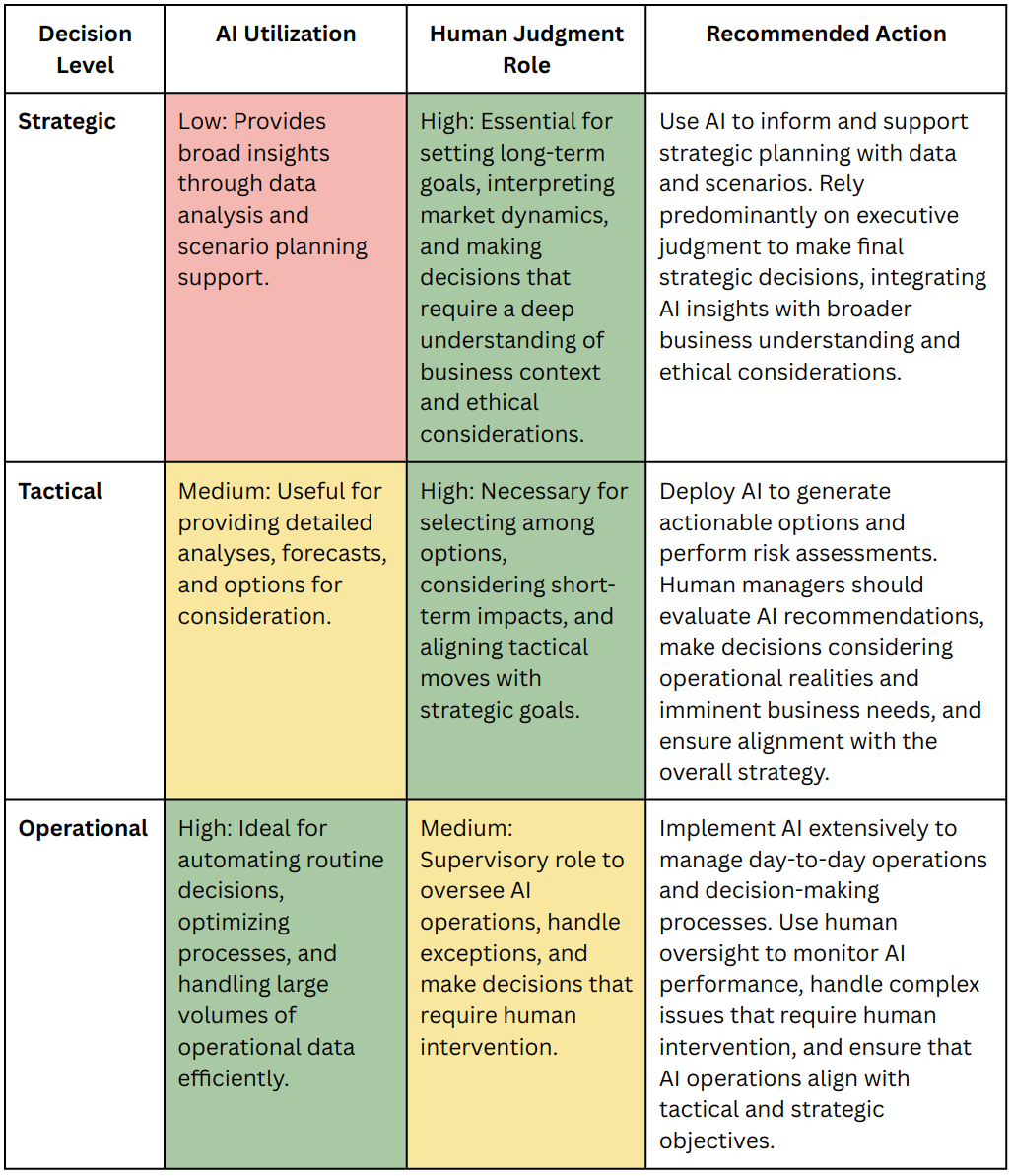 | Decision Level | AI Utilization | Human Judgment Role | Recommended Action |
|---|---|---|---|
| Strategic | Low: Provides broad insights through data analysis and scenario planning support. | High: Essential for setting long-term goals, interpreting market dynamics, and making decisions that require a deep understanding of business context and ethical considerations. | Use AI to inform and support strategic planning with data and scenarios. Rely predominantly on executive judgment to make final strategic decisions, integrating AI insights with broader business understanding and ethical considerations. |
| Tactical | Medium: Useful for providing detailed analyses, forecasts, and options for consideration. | High: Necessary for selecting among options, considering short-term impacts, and aligning tactical moves with strategic goals. | Deploy AI to generate actionable options and perform risk assessments. Human managers should evaluate AI recommendations, make decisions considering operational realities and imminent business needs, and ensure alignment with the overall strategy. |
| Operational | High: Ideal for automating routine decisions, optimizing processes, and handling large volumes of operational data efficiently. | Medium: Supervisory role to oversee AI operations, handle exceptions, and make decisions that require human intervention. | Implement AI extensively to manage day-to-day operations and decision-making processes. Use human oversight to monitor AI performance, handle complex issues that require human intervention, and ensure that AI operations align with tactical and strategic objectives. |